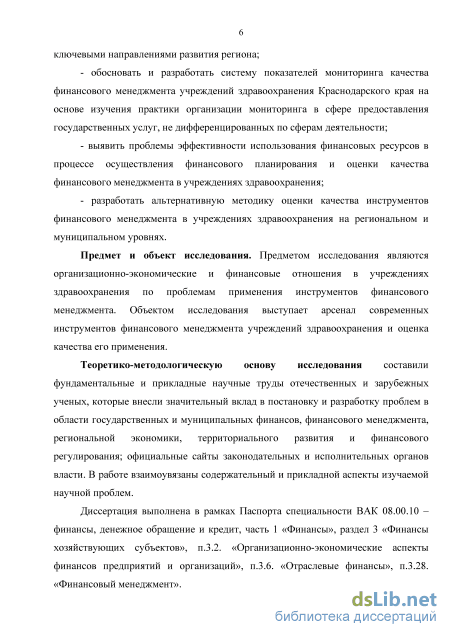 6

ключевыми направлениями развития региона;

- обосновать и разработать систему показателей мониторинга качества финансового менеджмента учреждений здравоохранения Краснодарского края на основе изучения практики организации мониторинга в сфере предоставления государственных услуг, не дифференцированных по сферам деятельности;

- выявить проблемы эффективности использования финансовых ресурсов в процессе осуществления финансового планирования и оценки качества финансового менеджмента в учреждениях здравоохранения;

- разработать альтернативную методику оценки качества инструментов финансового менеджмента в учреждениях здравоохранения на региональном и муниципальном уровнях.

Предмет и объект исследования. Предметом исследования являются организационно-экономические и финансовые отношения в учреждениях здравоохранения по проблемам применения инструментов финансового менеджмента. Объектом исследования выступает арсенал современных инструментов финансового менеджмента учреждений здравоохранения и оценка качества его применения.

Теоретико-методологическую основу исследования составили фундаментальные и прикладные научные труды отечественных и зарубежных ученых, которые внесли значительный вклад в постановку и разработку проблем в области государственных и муниципальных финансов, финансового менеджмента, региональной экономики, территориального развития и финансового регулирования; официальные сайты законодательных и исполнительных органов власти. В работе взаимоувязаны содержательный и прикладной аспекты изучаемой научной проблем.

Диссертация выполнена в рамках Паспорта специальности ВАК 08.00.10 – финансы, денежное обращение и кредит, часть 1 «Финансы», раздел 3 «Финансы хозяйствующих субъектов», п.3.2. «Организационно-экономические аспекты финансов предприятий и организаций», п.3.6. «Отраслевые финансы», п.3.28. «Финансовый менеджмент».

dsLib.net
библиотека диссертаций